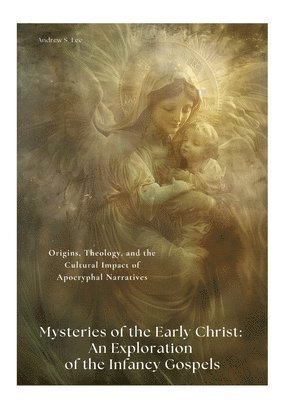 Andrew S. Lee

Origins, Theology, and the Cultural Impact of Apocryphal Narratives

Mysteries of the Early Christ: An Exploration of the Infancy Gospels